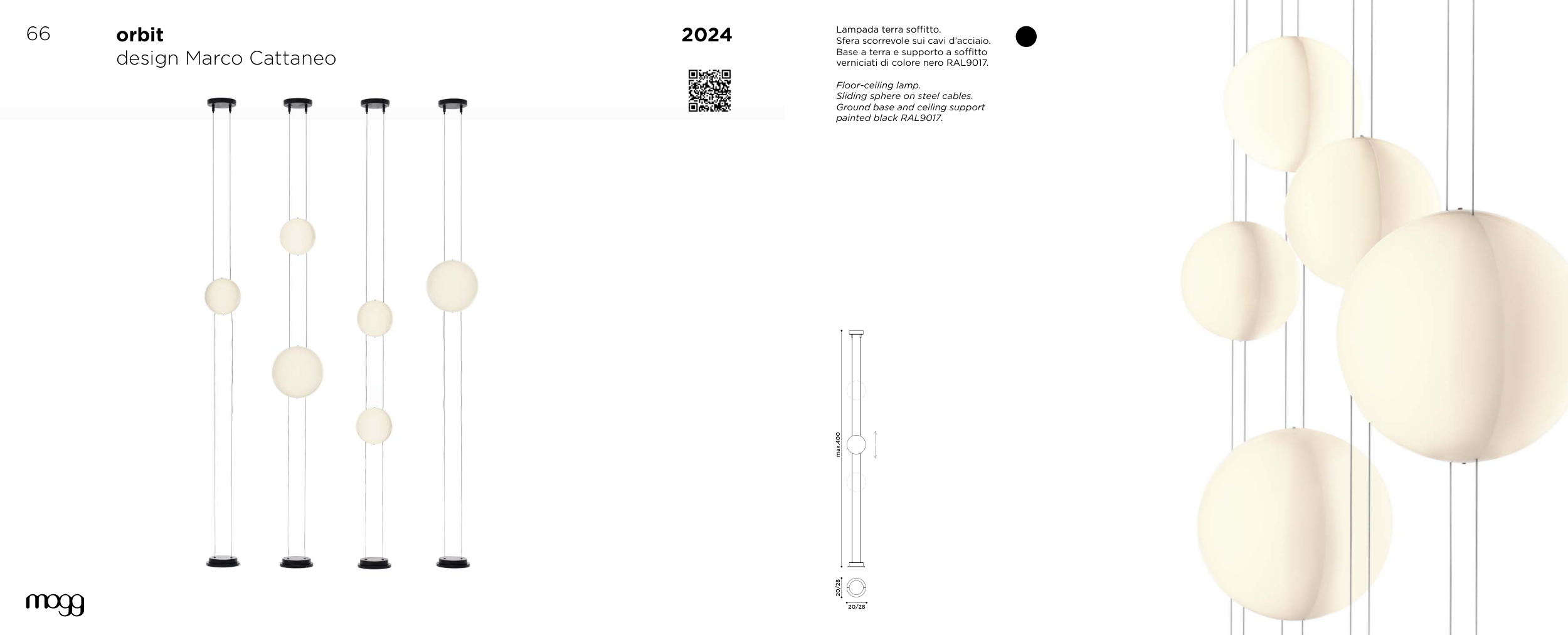 66

orbit
design Marco Cattaneo

2024

Lampada terra soffitto.
Sfera scorrevole sui cavi d'acciaio.
Base a terra e supporto a soffitto verniciati di colore nero RAL9017.

Floor-ceiling lamp.
Sliding sphere on steel cables.
Ground base and ceiling support painted black RAL9017.

max.400

20/28

20/28

mogg